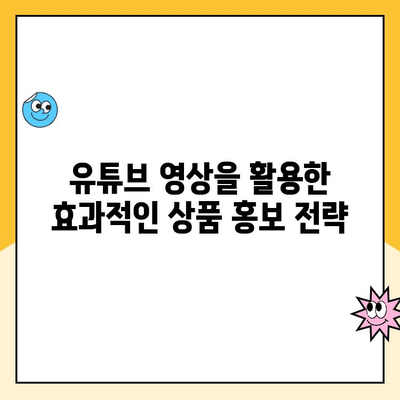 유튜브 영상을 활용한
효과적인 상품 홍보 전략